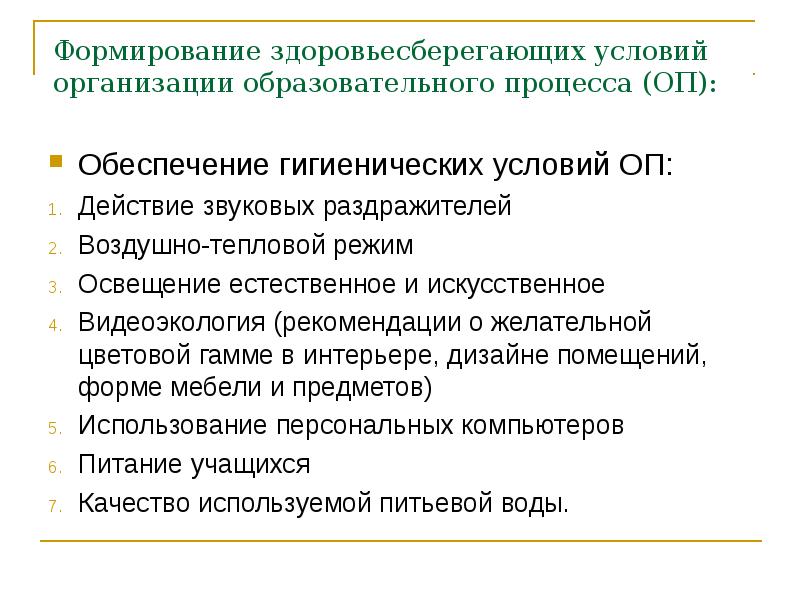 Формирование здоровьесберегающих условий организации образовательного процесса (ОП):

Обеспечение гигиенических условий ОП:
1. Действие звуковых раздражителей
2. Воздушно-тепловой режим
3. Освещение естественное и искусственное
4. Видеоэкология (рекомендации о желательной цветовой гамме в интерьере, дизайне помещений, форме мебели и предметов)
5. Использование персональных компьютеров
6. Питание учащихся
7. Качество используемой питьевой воды.